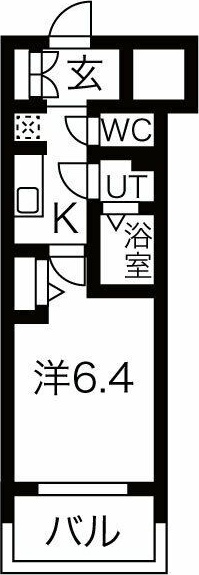 玄

WC

UT

K

浴室

洋6.4

バル